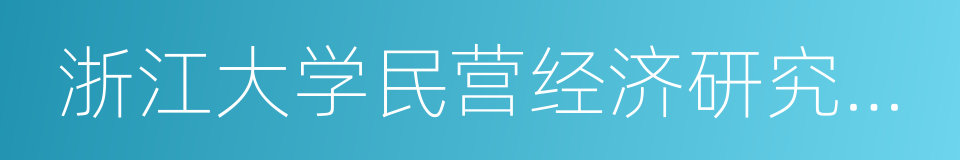 浙江大学民营经济研究...